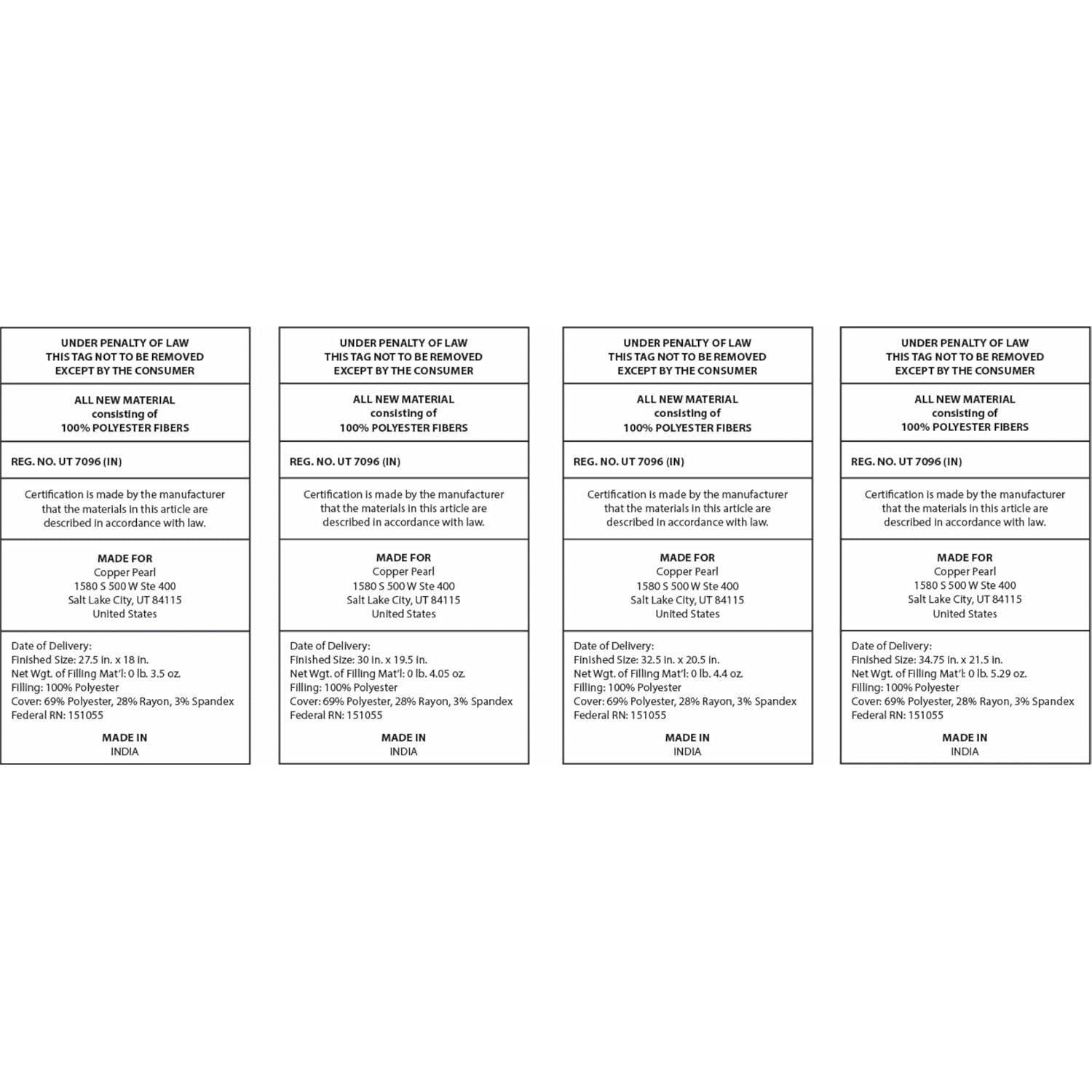 UNDER PENALTY OF LAW
THIS TAG NOT TO BE REMOVED
EXCEPT BY THE CONSUMER

ALL NEW MATERIAL
consisting of
100% POLYESTER FIBERS

REG. NO. UT 7096 (IN)

Certification is made by the manufacturer that the materials in this article are described in accordance with law.

MADE FOR
Copper Pearl
1580 S 500 W Ste 400
Salt Lake City, UT 84115
United States

Date of Delivery:
Finished Size: 27.5 in. x 18 in.
Net Wgt. of Filling Mat'l: 0 lb. 3.5 oz.
Filling: 100% Polyester
Cover: 69% Polyester, 28% Rayon, 3% Spandex
Federal RN: 151055

MADE IN
INDIA

UNDER PENALTY OF LAW
THIS TAG NOT TO BE REMOVED
EXCEPT BY THE CONSUMER

ALL NEW MATERIAL
consisting of
100% POLYESTER FIBERS

REG. NO. UT 7096 (IN)

Certification is made by the manufacturer that the materials in this article are described in accordance with law.

MADE FOR
Copper Pearl
1580 S 500 W Ste 400
Salt Lake City, UT 84115
United States

Date of Delivery:
Finished Size: 30 in. x 19.5 in.
Net Wgt. of Filling Mat'l: 0 lb. 4.05 oz.
Filling: 100% Polyester
Cover: 69% Polyester, 28% Rayon, 3% Spandex
Federal RN: 151055

MADE IN
INDIA

UNDER PENALTY OF LAW
THIS TAG NOT TO BE REMOVED
EXCEPT BY THE CONSUMER

ALL NEW MATERIAL
consisting of
100% POLYESTER FIBERS

REG. NO. UT 7096 (IN)

Certification is made by the manufacturer that the materials in this article are described in accordance with law.

MADE FOR
Copper Pearl
1580 S 500 W Ste 400
Salt Lake City, UT 84115
United States

Date of Delivery:
Finished Size: 32.5 in. x 20.5 in.
Net Wgt. of Filling Mat'l: 0 lb. 4.4 oz.
Filling: 100% Polyester
Cover: 69% Polyester, 28% Rayon, 3% Spandex
Federal RN: 151055

MADE IN
INDIA

UNDER PENALTY OF LAW
THIS TAG NOT TO BE REMOVED
EXCEPT BY THE CONSUMER

ALL NEW MATERIAL
consisting of
100% POLYESTER FIBERS

REG. NO. UT 7096 (IN)

Certification is made by the manufacturer that the materials in this article are described in accordance with law.

MADE FOR
Copper Pearl
1580 S 500 W Ste 400
Salt Lake City, UT 84115
United States

Date of Delivery:
Finished Size: 34.75 in. x 21.5 in.
Net Wgt. of Filling Mat'l: 0 lb. 5.29 oz.
Filling: 100% Polyester
Cover: 69% Polyester, 28% Rayon, 3% Spandex
Federal RN: 151055

MADE IN
INDIA